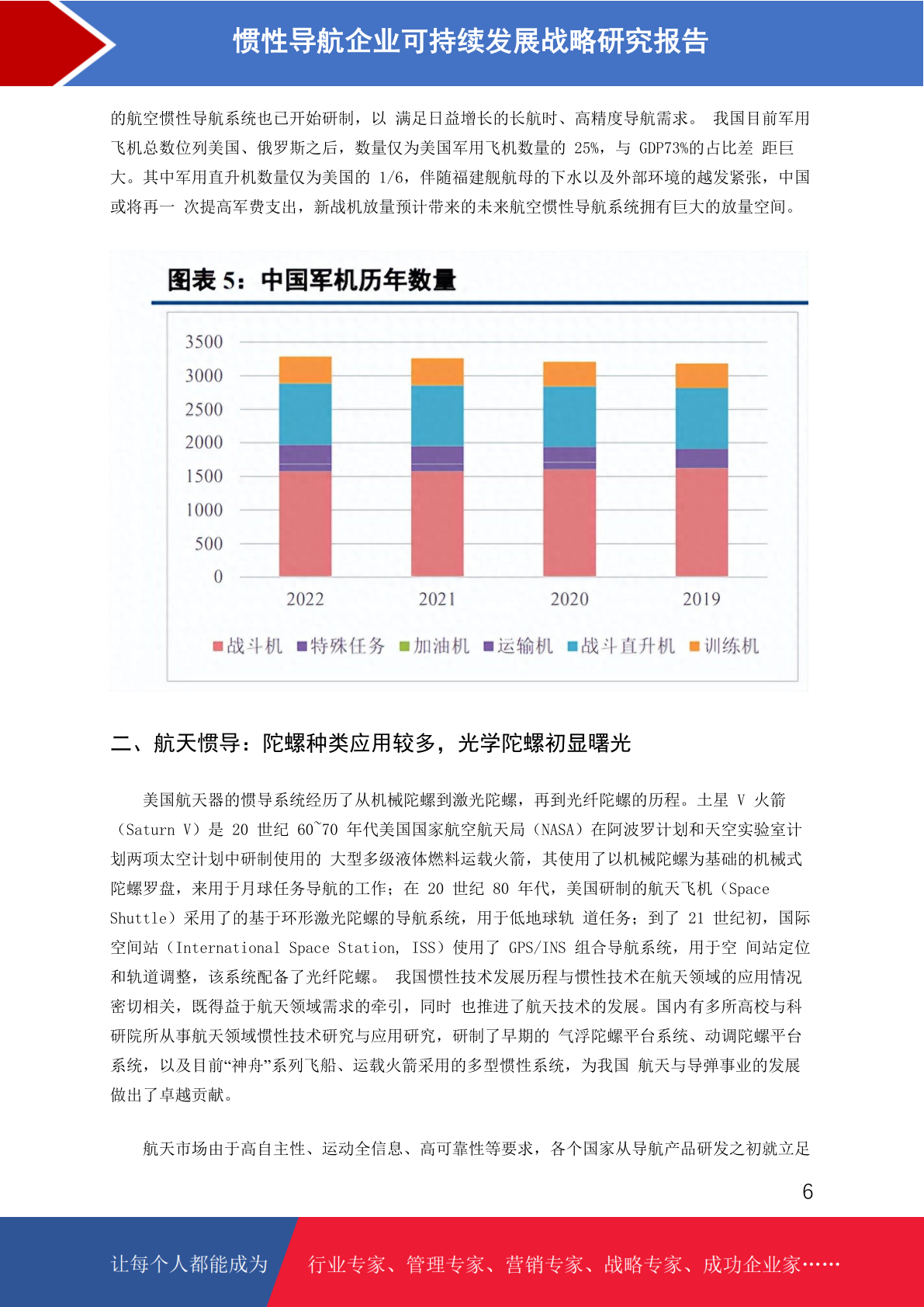 惯性导航企业可持续发展战略研究报告

的航空惯性导航系统也已开始研制，以 满足日益增长的长航时、高精度导航需求。 我国目前军用飞机总数位列美国、俄罗斯之后，数量仅为美国军用飞机数量的 25%，与 GDP73%的占比差 距巨大。其中军用直升机数量仅为美国的 1/6，伴随福建舰航母的下水以及外部环境的越发紧张，中国或将再一 次提高军费支出，新战机放量预计带来的未来航空惯性导航系统拥有巨大的放量空间。

图表 5：中国军机历年数量

3500
3000
2500
2000
1500
1000
500
0

2022 2021 2020 2019

战斗机 特殊任务 加油机 运输机 战斗直升机 训练机

二、航天惯导：陀螺种类应用较多，光学陀螺初显曙光

美国航天器的惯导系统经历了从机械陀螺到激光陀螺，再到光纤陀螺的历程。土星 V 火箭（Saturn V）是 20 世纪 60~70 年代美国国家航空航天局（NASA）在阿波罗计划和天空实验室计划两项太空计划中研制使用的 大型多级液体燃料运载火箭，其使用了以机械陀螺为基础的机械式陀螺罗盘，来用于月球任务导航的工作；在 20 世纪 80 年代，美国研制的航天飞机（Space Shuttle）采用了的基于环形激光陀螺的导航系统，用于低地球轨 道任务；到了 21 世纪初，国际空间站（International Space Station, ISS）使用了 GPS/INS 组合导航系统，用于空 间站定位和轨道调整，该系统配备了光纤陀螺。 我国惯性技术发展历程与惯性技术在航天领域的应用情况密切相关，既得益于航天领域需求的牵引，同时 也推进了航天技术的发展。国内有多所高校与科研院所从事航天领域惯性技术研究与应用研究，研制了早期的 气浮陀螺平台系统、动调陀螺平台系统，以及目前“神舟”系列飞船、运载火箭采用的多型惯性系统，为我国 航天与导弹事业的发展做出了卓越贡献。

航天市场由于高自主性、运动全信息、高可靠性等要求，各个国家从导航产品研发之初就立足

6

让每个人都能成为 行业专家、管理专家、营销专家、战略专家、成功企业家……